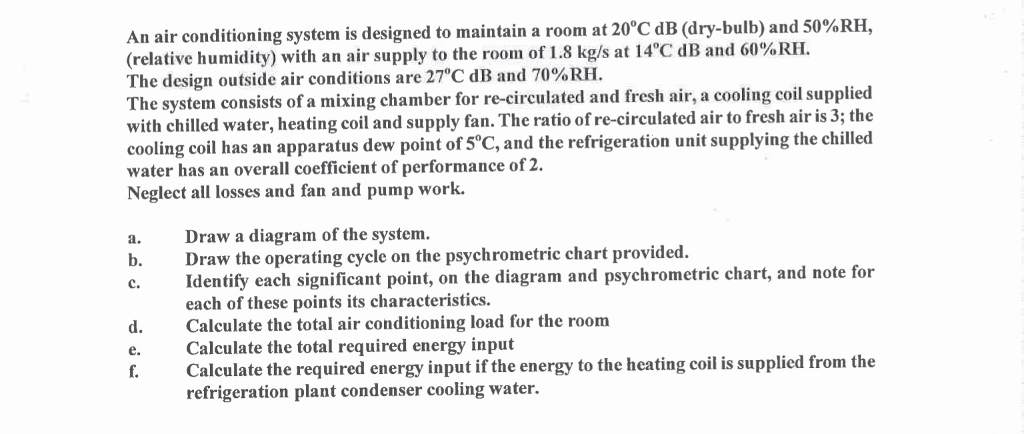 An air conditioning system is designed to maintain a room at 20°C dB (dry-bulb) and 50%RH, (relative humidity) with an air supply to the room of 1.8 kg/s at 14°C dB and 60%RH.
The design outside air conditions are 27°C dB and 70%RH.
The system consists of a mixing chamber for re-circulated and fresh air, a cooling coil supplied with chilled water, heating coil and supply fan. The ratio of re-circulated air to fresh air is 3; the cooling coil has an apparatus dew point of 5°C, and the refrigeration unit supplying the chilled water has an overall coefficient of performance of 2.
Neglect all losses and fan and pump work.

a. Draw a diagram of the system.
b. Draw the operating cycle on the psychrometric chart provided.
c. Identify each significant point, on the diagram and psychrometric chart, and note for each of these points its characteristics.
d. Calculate the total air conditioning load for the room
e. Calculate the total required energy input
f. Calculate the required energy input if the energy to the heating coil is supplied from the refrigeration plant condenser cooling water.